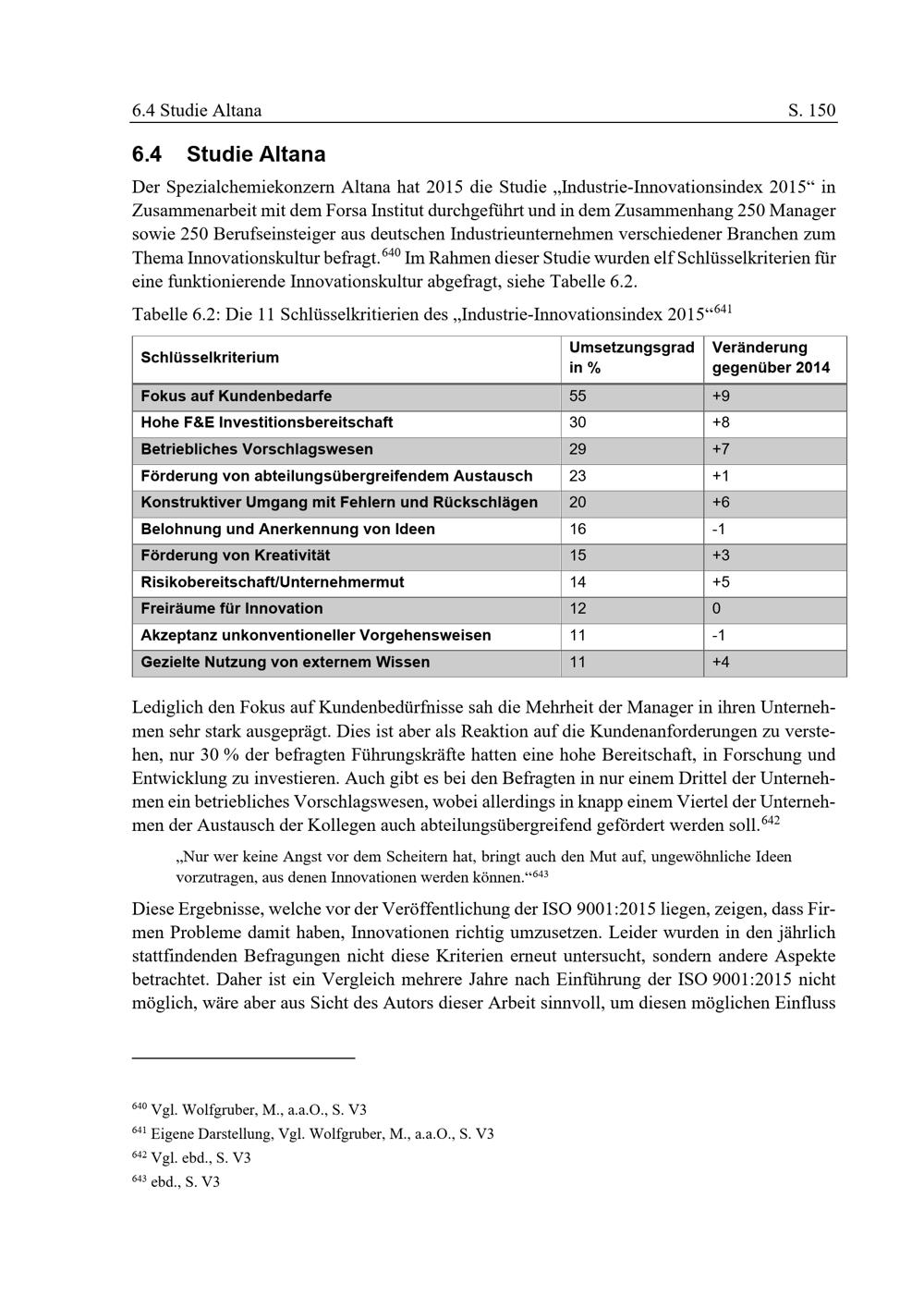 6.4 Studie Altana S. 150

6.4 Studie Altana

Der Spezialchemiekonzern Altana hat 2015 die Studie „Industrie-Innovationsindex 2015“ in Zusammenarbeit mit dem Forsa Institut durchgeführt und in dem Zusammenhang 250 Manager sowie 250 Berufseinsteiger aus deutschen Industrieunternehmen verschiedener Branchen zum Thema Innovationskultur befragt.$^{640}$ Im Rahmen dieser Studie wurden elf Schlüsselkriterien für eine funktionierende Innovationskultur abgefragt, siehe Tabelle 6.2.

Tabelle 6.2: Die 11 Schlüsselkritierien des „Industrie-Innovationsindex 2015“$^{641}$

| Schlüsselkriterium | Umsetzungsgrad in % | Veränderung gegenüber 2014 |
|---|---|---|
| Fokus auf Kundenbedarfe | 55 | +9 |
| Hohe F&E Investitionsbereitschaft | 30 | +8 |
| Betriebliches Vorschlagswesen | 29 | +7 |
| Förderung von abteilungsübergreifendem Austausch | 23 | +1 |
| Konstruktiver Umgang mit Fehlern und Rückschlägen | 20 | +6 |
| Belohnung und Anerkennung von Ideen | 16 | -1 |
| Förderung von Kreativität | 15 | +3 |
| Risikobereitschaft/Unternehmermut | 14 | +5 |
| Freiräume für Innovation | 12 | 0 |
| Akzeptanz unkonventioneller Vorgehensweisen | 11 | -1 |
| Gezielte Nutzung von externem Wissen | 11 | +4 |

Lediglich den Fokus auf Kundenbedürfnisse sah die Mehrheit der Manager in ihren Unternehmen sehr stark ausgeprägt. Dies ist aber als Reaktion auf die Kundenanforderungen zu verstehen, nur 30 % der befragten Führungskräfte hatten eine hohe Bereitschaft, in Forschung und Entwicklung zu investieren. Auch gibt es bei den Befragten in nur einem Drittel der Unternehmen ein betriebliches Vorschlagswesen, wobei allerdings in knapp einem Viertel der Unternehmen der Austausch der Kollegen auch abteilungsübergreifend gefördert werden soll.$^{642}$

„Nur wer keine Angst vor dem Scheitern hat, bringt auch den Mut auf, ungewöhnliche Ideen vorzutragen, aus denen Innovationen werden können.“$^{643}$

Diese Ergebnisse, welche vor der Veröffentlichung der ISO 9001:2015 liegen, zeigen, dass Firmen Probleme damit haben, Innovationen richtig umzusetzen. Leider wurden in den jährlich stattfindenden Befragungen nicht diese Kriterien erneut untersucht, sondern andere Aspekte betrachtet. Daher ist ein Vergleich mehrere Jahre nach Einführung der ISO 9001:2015 nicht möglich, wäre aber aus Sicht des Autors dieser Arbeit sinnvoll, um diesen möglichen Einfluss

$^{640}$ Vgl. Wolfgruber, M., a.a.O., S. V3
$^{641}$ Eigene Darstellung, Vgl. Wolfgruber, M., a.a.O., S. V3
$^{642}$ Vgl. ebd., S. V3
$^{643}$ ebd., S. V3